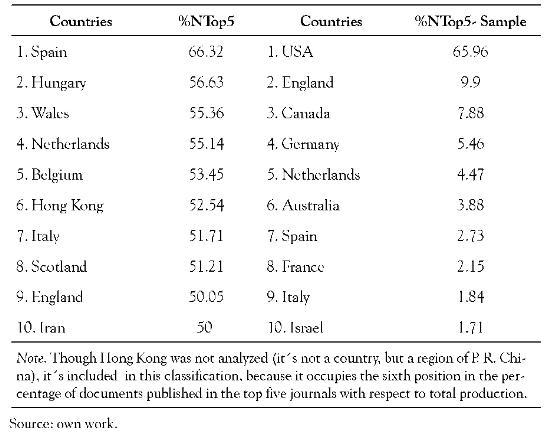 | Countries | %NTop5 | Countries | %NTop5- Sample |
|---|---|---|---|
| 1. Spain | 66.32 | 1. USA | 65.96 |
| 2. Hungary | 56.63 | 2. England | 9.9 |
| 3. Wales | 55.36 | 3. Canada | 7.88 |
| 4. Netherlands | 55.14 | 4. Germany | 5.46 |
| 5. Belgium | 53.45 | 5. Netherlands | 4.47 |
| 6. Hong Kong | 52.54 | 6. Australia | 3.88 |
| 7. Italy | 51.71 | 7. Spain | 2.73 |
| 8. Scotland | 51.21 | 8. France | 2.15 |
| 9. England | 50.05 | 9. Italy | 1.84 |
| 10. Iran | 50 | 10. Israel | 1.71 |

Note. Though Hong Kong was not analyzed (it´s not a country, but a region of P. R. China), it´s included in this classification, because it occupies the sixth position in the percentage of documents published in the top five journals with respect to total production.

Source: own work.